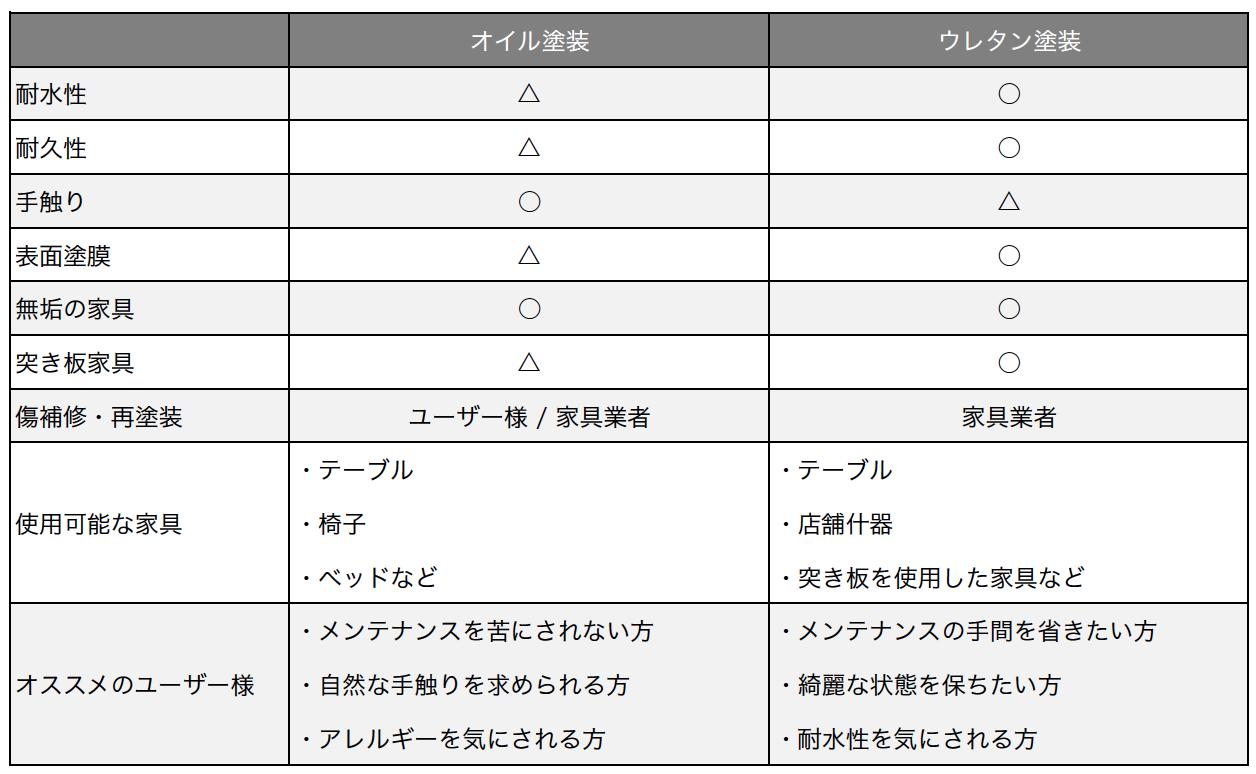 |  | オイル塗装 | ウレタン塗装 |
|---|---|---|
| 耐水性 | △ | ○ |
| 耐久性 | △ | ○ |
| 手触り | ○ | △ |
| 表面塗膜 | △ | ○ |
| 無垢の家具 | ○ | ○ |
| 突き板家具 | △ | ○ |
| 傷補修・再塗装 | ユーザー様 / 家具業者 | 家具業者 |
| 使用可能な家具 | ・テーブル ・椅子 ・ベッドなど | ・テーブル ・店舗什器 ・突き板を使用した家具など |
| オススメのユーザー様 | ・メンテナンスを苦にされない方 ・自然な手触りを求められる方 ・アレルギーを気にされる方 | ・メンテナンスの手間を省きたい方 ・綺麗な状態を保ちたい方 ・耐水性を気にされる方 |